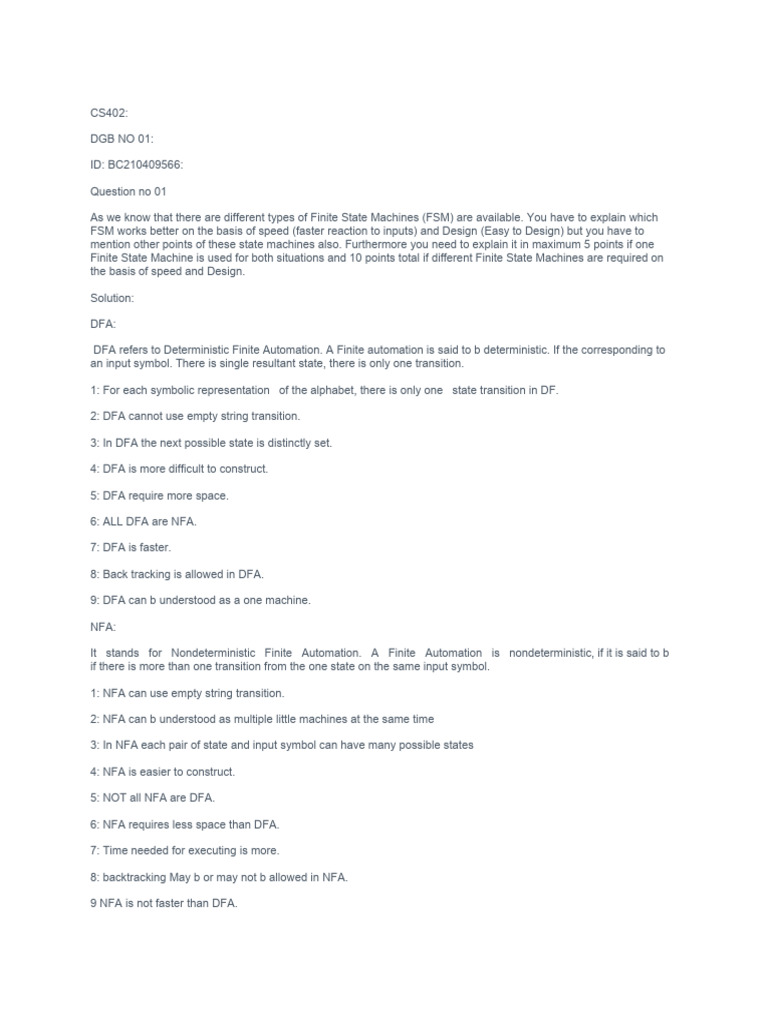 CS402:

DGB NO 01:

ID: BC210409566:

Question no 01

As we know that there are different types of Finite State Machines (FSM) are available. You have to explain which FSM works better on the basis of speed (faster reaction to inputs) and Design (Easy to Design) but you have to mention other points of these state machines also. Furthermore you need to explain it in maximum 5 points if one Finite State Machine is used for both situations and 10 points total if different Finite State Machines are required on the basis of speed and Design.

Solution:

DFA:

DFA refers to Deterministic Finite Automation. A Finite automation is said to b deterministic. If the corresponding to an input symbol. There is single resultant state, there is only one transition.

1: For each symbolic representation of the alphabet, there is only one state transition in DF.

2: DFA cannot use empty string transition.

3: In DFA the next possible state is distinctly set.

4: DFA is more difficult to construct.

5: DFA require more space.

6: ALL DFA are NFA.

7: DFA is faster.

8: Back tracking is allowed in DFA.

9: DFA can b understood as a one machine.

NFA:

It stands for Nondeterministic Finite Automation. A Finite Automation is nondeterministic, if it is said to b if there is more than one transition from the one state on the same input symbol.

1: NFA can use empty string transition.

2: NFA can b understood as multiple little machines at the same time

3: In NFA each pair of state and input symbol can have many possible states

4: NFA is easier to construct.

5: NOT all NFA are DFA.

6: NFA requires less space than DFA.

7: Time needed for executing is more.

8: backtracking May b or may not b allowed in NFA.

9 NFA is not faster than DFA.